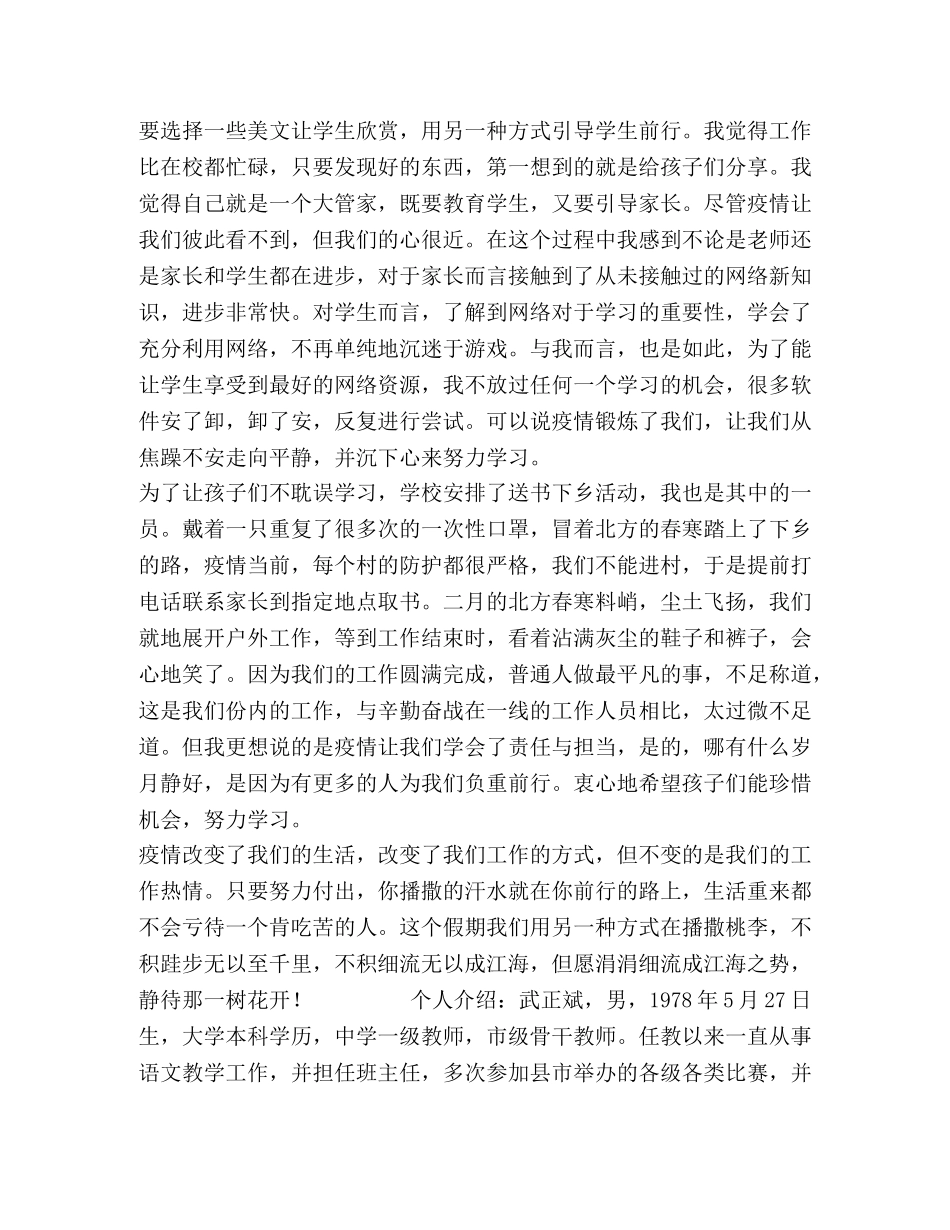 要选择一些美文让学生欣赏，用另一种方式引导学生前行。我觉得工作比在校都忙碌，只要发现好的东西，第一想到的就是给孩子们分享。我觉得自己就是一个大管家，既要教育学生，又要引导家长。尽管疫情让我们彼此看不到，但我们的心很近。在这个过程中我感到不论是老师还是家长和学生都在进步，对于家长而言接触到了从未接触过的网络新知识，进步非常快。对学生而言，了解到网络对于学习的重要性，学会了充分利用网络，不再单纯地沉迷于游戏。与我而言，也是如此，为了能让学生享受到最好的网络资源，我不放过任何一个学习的机会，很多软件安了卸，卸了安，反复进行尝试。可以说疫情锻炼了我们，让我们从焦躁不安走向平静，并沉下心来努力学习。

为了让孩子们不耽误学习，学校安排了送书下乡活动，我也是其中的一员。戴着一只重复了很多次的一次性口罩，冒着北方的春寒踏上了下乡的路，疫情当前，每个村的防护都很严格，我们不能进村，于是提前打电话联系家长到指定地点取书。二月的北方春寒料峭，尘土飞扬，我们就地展开户外工作，等到工作结束时，看着沾满灰尘的鞋子和裤子，会心地笑了。因为我们的工作圆满完成，普通人做最平凡的事，不足称道，这是我们份内的工作，与辛勤奋战在一线的工作人员相比，太过微不足道。但我更想说的是疫情让我们学会了责任与担当，是的，哪有什么岁月静好，是因为有更多的人为我们负重前行。衷心地希望孩子们能珍惜机会，努力学习。

疫情改变了我们的生活，改变了我们工作的方式，但不变的是我们的工作热情。只要努力付出，你播撒的汗水就在你前行的路上，生活重来都不会亏待一个肯吃苦的人。这个假期我们用另一种方式在播撒桃李，不积跬步无以至千里，不积细流无以成江海，但愿涓涓细流成江海之势，静待那一树花开！　　个人介绍：武正斌，男，1978年5月27日生，大学本科学历，中学一级教师，市级骨干教师。任教以来一直从事语文教学工作，并担任班主任，多次参加县市举办的各级各类比赛，并